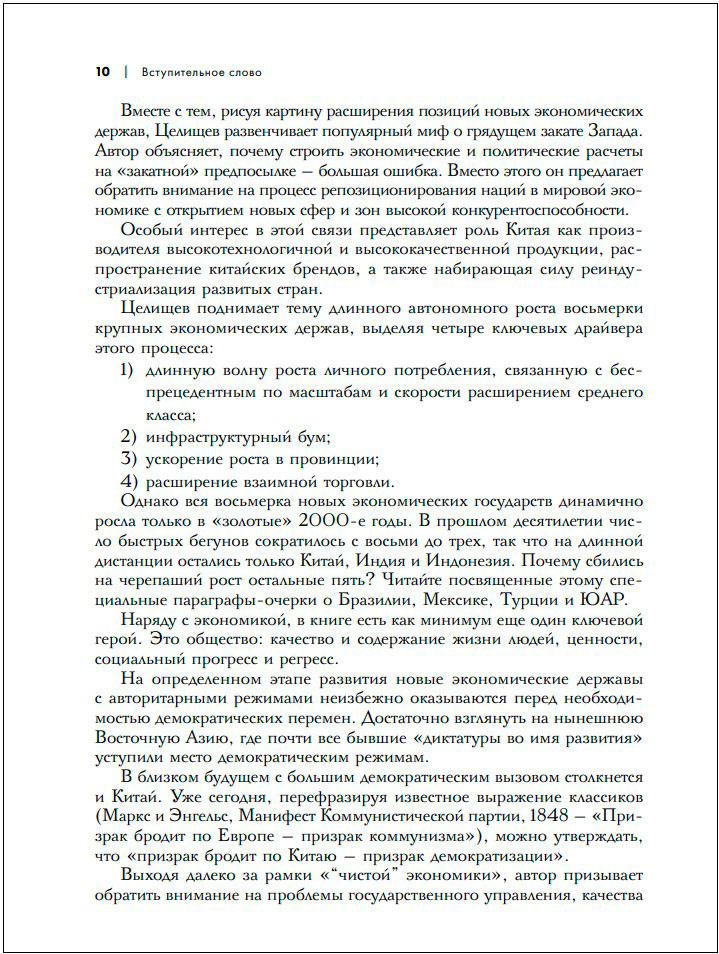 10 | Вступительное слово

Вместе с тем, рисуя картину расширения позиций новых экономических держав, Целищев развенчивает популярный миф о грядущем закате Запада. Автор объясняет, почему строить экономические и политические расчеты на «закатной» предпосылке — большая ошибка. Вместо этого он предлагает обратить внимание на процесс репозиционирования наций в мировой экономике с открытием новых сфер и зон высокой конкурентоспособности.

Особый интерес в этой связи представляет роль Китая как производителя высокотехнологичной и высококачественной продукции, распространение китайских брендов, а также набирающая силу реиндустриализация развитых стран.

Целищев поднимает тему длинного автономного роста восьмерки крупных экономических держав, выделяя четыре ключевых драйвера этого процесса:

1) длинную волну роста личного потребления, связанную с беспрецедентным по масштабам и скорости расширением среднего класса;
2) инфраструктурный бум;
3) ускорение роста в провинции;
4) расширение взаимной торговли.

Однако вся восьмерка новых экономических государств динамично росла только в «золотые» 2000-е годы. В прошлом десятилетии число быстрых бегунов сократилось с восьми до трех, так что на длинной дистанции остались только Китай, Индия и Индонезия. Почему сбились на черепаший рост остальные пять? Читайте посвященные этому специальные параграфы-очерки о Бразилии, Мексике, Турции и ЮАР.

Наряду с экономикой, в книге есть как минимум еще один ключевой герой. Это общество: качество и содержание жизни людей, ценности, социальный прогресс и регресс.

На определенном этапе развития новые экономические державы с авторитарными режимами неизбежно оказываются перед необходимостью демократических перемен. Достаточно взглянуть на нынешнюю Восточную Азию, где почти все бывшие «диктатуры во имя развития» уступили место демократическим режимам.

В близком будущем с большим демократическим вызовом столкнется и Китай. Уже сегодня, перефразируя известное выражение классиков (Маркс и Энгельс, Манифест Коммунистической партии, 1848 — «Призрак бродит по Европе — призрак коммунизма»), можно утверждать, что «призрак бродит по Китаю — призрак демократизации».

Выходя далеко за рамки «“чистой” экономики», автор призывает обратить внимание на проблемы государственного управления, качества